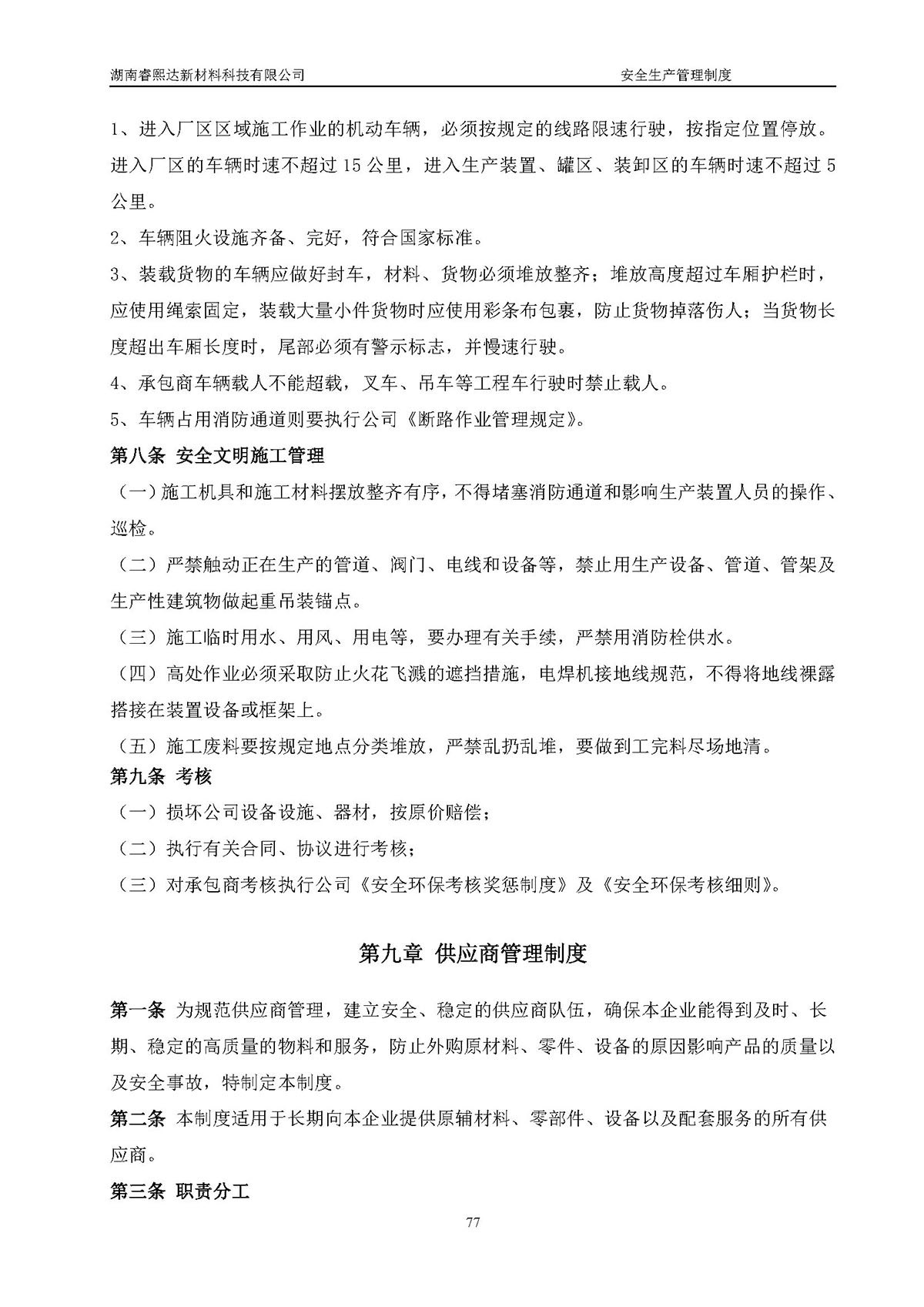 湖南睿熙达新材料科技有限公司　　安全生产管理制度

1、进入厂区区域施工作业的机动车辆，必须按规定的线路限速行驶，按指定位置停放。进入厂区的车辆时速不超过 15 公里，进入生产装置、罐区、装卸区的车辆时速不超过 5 公里。

2、车辆阻火设施齐备、完好，符合国家标准。

3、装载货物的车辆应做好封车，材料、货物必须堆放整齐；堆放高度超过车厢护栏时，应使用绳索固定，装载大量小件货物时应使用彩条布包裹，防止货物掉落伤人；当货物长度超出车厢长度时，尾部必须有警示标志，并慢速行驶。

4、承包商车辆载人不能超载，叉车、吊车等工程车行驶时禁止载人。

5、车辆占用消防通道则要执行公司《断路作业管理规定》。

第八条 安全文明施工管理

（一）施工机具和施工材料摆放整齐有序，不得堵塞消防通道和影响生产装置人员的操作、巡检。

（二）严禁触动正在生产的管道、阀门、电线和设备等，禁止用生产设备、管道、管架及生产性建筑物做起重吊装锚点。

（三）施工临时用水、用风、用电等，要办理有关手续，严禁用消防栓供水。

（四）高处作业必须采取防止火花飞溅的遮挡措施，电焊机接地线规范，不得将地线裸露搭接在装置设备或框架上。

（五）施工废料要按规定地点分类堆放，严禁乱扔乱堆，要做到工完料尽场地清。

第九条 考核

（一）损坏公司设备设施、器材，按原价赔偿；

（二）执行有关合同、协议进行考核；

（三）对承包商考核执行公司《安全环保考核奖惩制度》及《安全环保考核细则》。

第九章 供应商管理制度

第一条 为规范供应商管理，建立安全、稳定的供应商队伍，确保本企业能得到及时、长期、稳定的高质量的物料和服务，防止外购原材料、零件、设备的原因影响产品的质量以及安全事故，特制定本制度。

第二条 本制度适用于长期向本企业提供原辅材料、零部件、设备以及配套服务的所有供应商。

第三条 职责分工

77